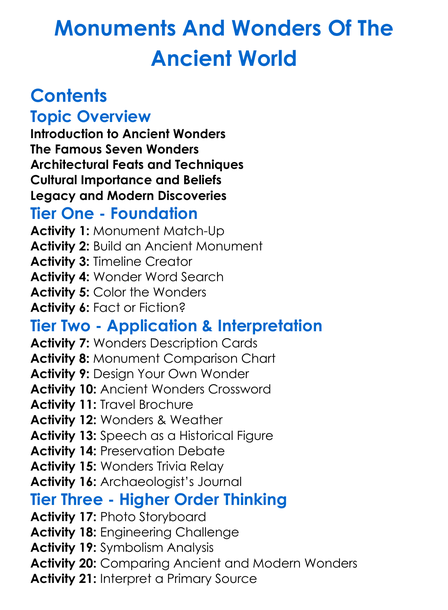 Monuments And Wonders Of The Ancient World

Contents

Topic Overview

Introduction to Ancient Wonders
The Famous Seven Wonders
Architectural Feats and Techniques
Cultural Importance and Beliefs
Legacy and Modern Discoveries

Tier One - Foundation

Activity 1: Monument Match-Up
Activity 2: Build an Ancient Monument
Activity 3: Timeline Creator
Activity 4: Wonder Word Search
Activity 5: Color the Wonders
Activity 6: Fact or Fiction?

Tier Two - Application & Interpretation

Activity 7: Wonders Description Cards
Activity 8: Monument Comparison Chart
Activity 9: Design Your Own Wonder
Activity 10: Ancient Wonders Crossword
Activity 11: Travel Brochure
Activity 12: Wonders & Weather
Activity 13: Speech as a Historical Figure
Activity 14: Preservation Debate
Activity 15: Wonders Trivia Relay
Activity 16: Archaeologist's Journal

Tier Three - Higher Order Thinking

Activity 17: Photo Storyboard
Activity 18: Engineering Challenge
Activity 19: Symbolism Analysis
Activity 20: Comparing Ancient and Modern Wonders
Activity 21: Interpret a Primary Source